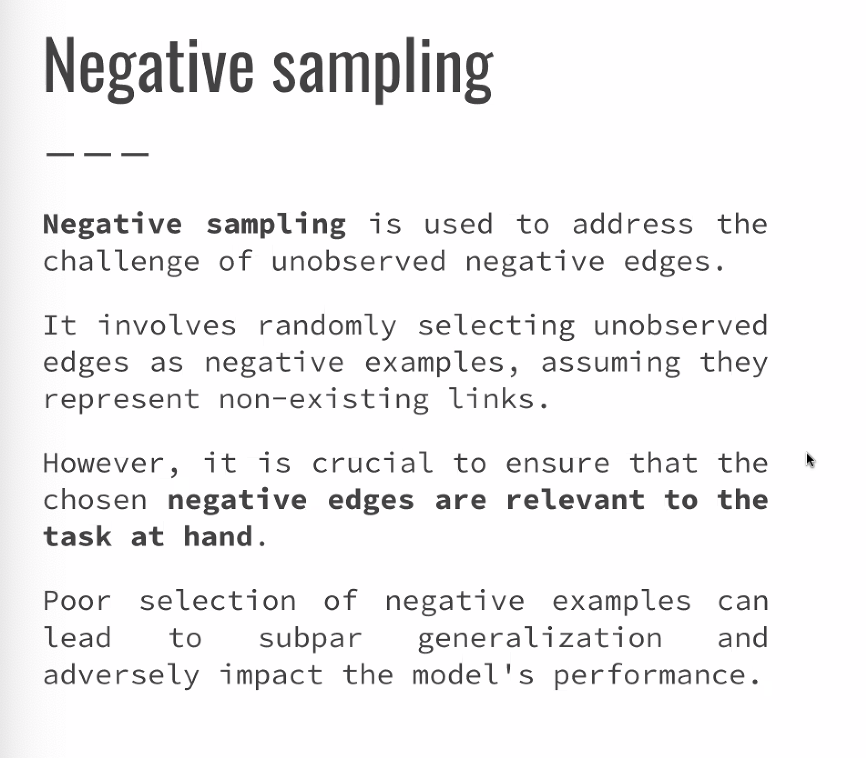 Negative sampling

Negative sampling is used to address the challenge of unobserved negative edges.

It involves randomly selecting unobserved edges as negative examples, assuming they represent non-existing links.

However, it is crucial to ensure that the chosen negative edges are relevant to the task at hand.

Poor selection of negative examples can lead to subpar generalization and adversely impact the model's performance.